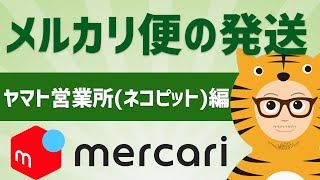 メルカリ便の発送

ヤマト営業所(ネコピット)編

m

mercari